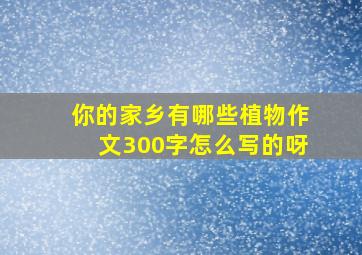 你的家乡有哪些植物作文300字怎么写的呀